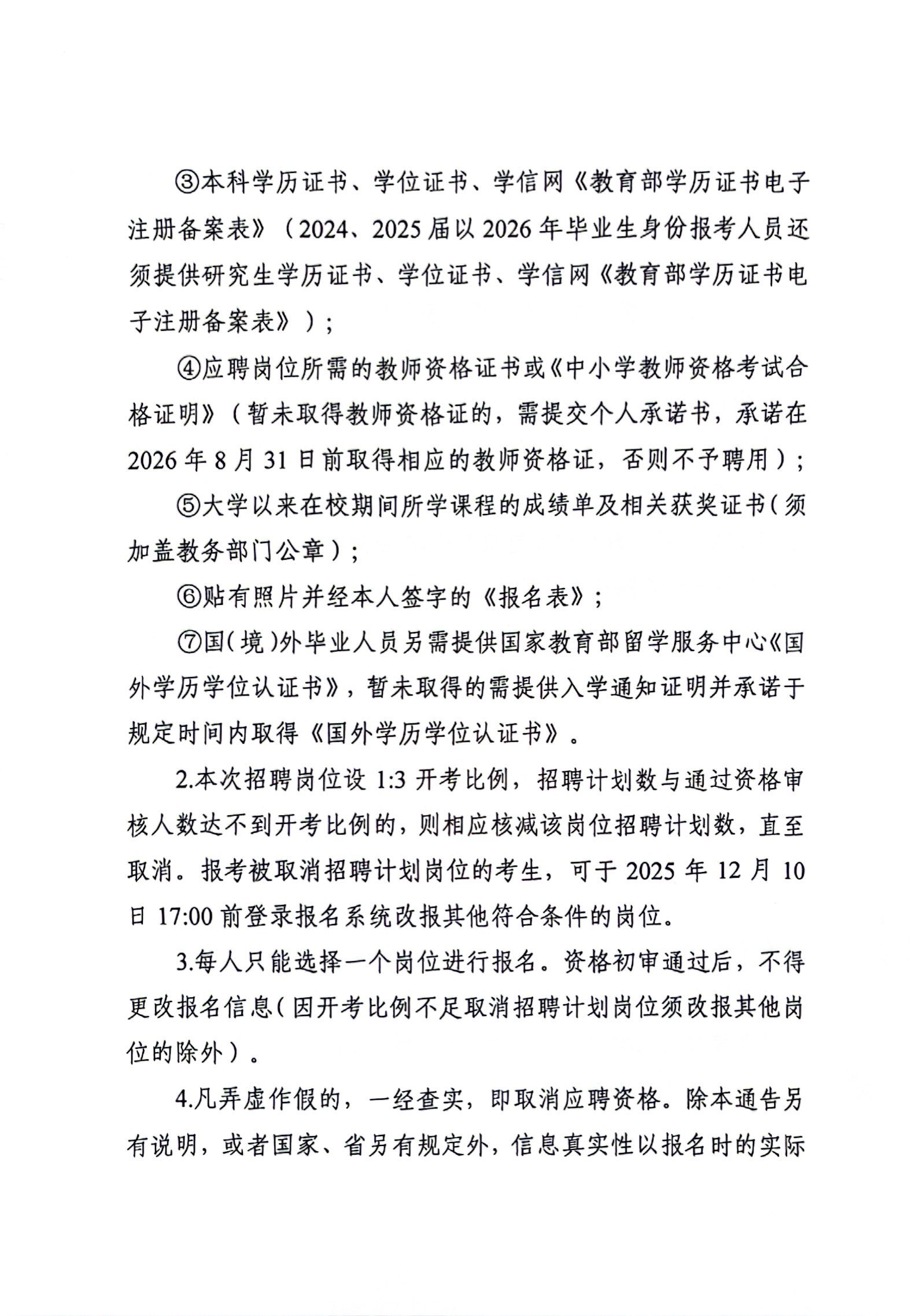 ③本科学历证书、学位证书、学信网《教育部学历证书电子注册备案表》（2024、2025届以2026年毕业生身份报考人员还须提供研究生学历证书、学位证书、学信网《教育部学历证书电子注册备案表》）；

④应聘岗位所需的教师资格证书或《中小学教师资格考试合格证明》（暂未取得教师资格证的，需提交个人承诺书，承诺在2026年8月31日前取得相应的教师资格证，否则不予聘用）；

⑤大学以来在校期间所学课程的成绩单及相关获奖证书（须加盖教务部门公章）；

⑥贴有照片并经本人签字的《报名表》；

⑦国（境）外毕业人员另需提供国家教育部留学服务中心《国外学历学位认证书》，暂未取得的需提供入学通知证明并承诺于规定时间内取得《国外学历学位认证书》。

2.本次招聘岗位设1:3开考比例，招聘计划数与通过资格审核人数达不到开考比例的，则相应核减该岗位招聘计划数，直至取消。报考被取消招聘计划岗位的考生，可于2025年12月10日17:00前登录报名系统改报其他符合条件的岗位。

3.每人只能选择一个岗位进行报名。资格初审通过后，不得更改报名信息（因开考比例不足取消招聘计划岗位须改报其他岗位的除外）。

4.凡弄虚作假的，一经查实，即取消应聘资格。除本通告另有说明，或者国家、省另有规定外，信息真实性以报名时的实际